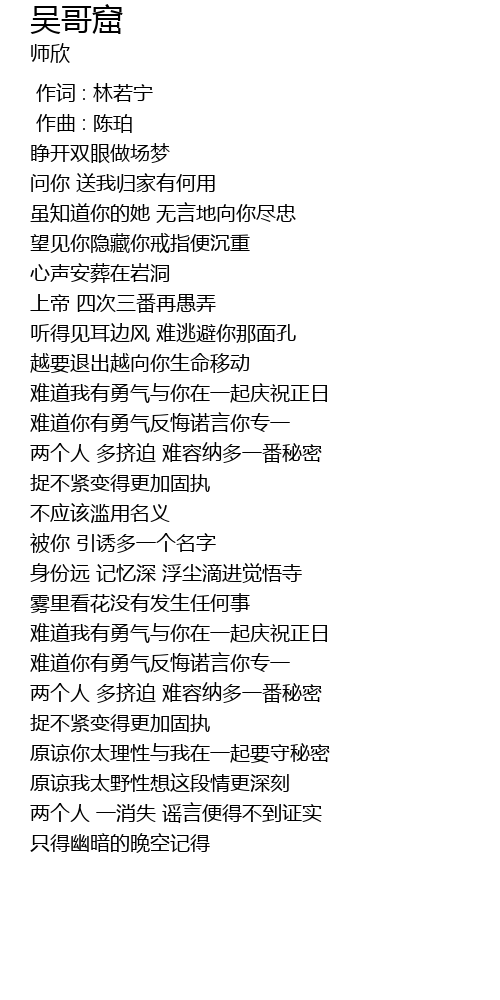 吴哥窟
师欣

作词 : 林若宁
作曲 : 陈珀
睁开双眼做场梦
问你 送我归家有何用
虽知道你的她 无言地向你尽忠
望见你隐藏你戒指便沉重
心声安葬在岩洞
上帝 四次三番再愚弄
听得见耳边风 难逃避你那面孔
越要退出越向你生命移动
难道我有勇气与你在一起庆祝正日
难道你有勇气反悔诺言你专一
两个人 多挤迫 难容纳多一番秘密
捉不紧变得更加固执
不应该滥用名义
被你 引诱多一个名字
身份远 记忆深 浮尘滴进觉悟寺
雾里看花没有发生任何事
难道我有勇气与你在一起庆祝正日
难道你有勇气反悔诺言你专一
两个人 多挤迫 难容纳多一番秘密
捉不紧变得更加固执
原谅你太理性与我在一起要守秘密
原谅我太野性想这段情更深刻
两个人 一消失 谣言便得不到证实
只得幽暗的晚空记得